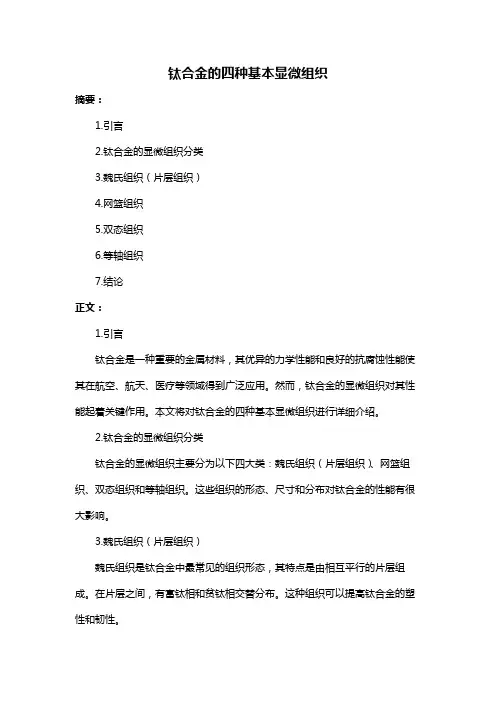 钛合金的四种基本显微组织

摘要：

1.引言

2.钛合金的显微组织分类

3.魏氏组织（片层组织）

4.网篮组织

5.双态组织

6.等轴组织

7.结论

正文：

1.引言

钛合金是一种重要的金属材料，其优异的力学性能和良好的抗腐蚀性能使其在航空、航天、医疗等领域得到广泛应用。然而，钛合金的显微组织对其性能起着关键作用。本文将对钛合金的四种基本显微组织进行详细介绍。

2.钛合金的显微组织分类

钛合金的显微组织主要分为以下四大类：魏氏组织（片层组织）、网篮组织、双态组织和等轴组织。这些组织的形态、尺寸和分布对钛合金的性能有很大影响。

3.魏氏组织（片层组织）

魏氏组织是钛合金中最常见的组织形态，其特点是由相互平行的片层组成。在片层之间，有富钛相和贫钛相交替分布。这种组织可以提高钛合金的塑性和韧性。